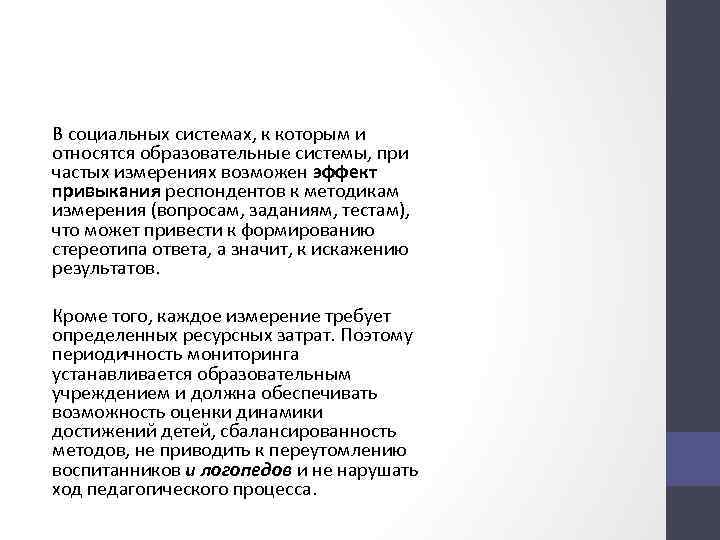 В социальных системах, к которым и относятся образовательные системы, при частых измерениях возможен эффект привыкания респондентов к методикам измерения (вопросам, заданиям, тестам), что может привести к формированию стереотипа ответа, а значит, к искажению результатов.

Кроме того, каждое измерение требует определенных ресурсных затрат. Поэтому периодичность мониторинга устанавливается образовательным учреждением и должна обеспечивать возможность оценки динамики достижений детей, сбалансированность методов, не приводить к переутомлению воспитанников и логопедов и не нарушать ход педагогического процесса.